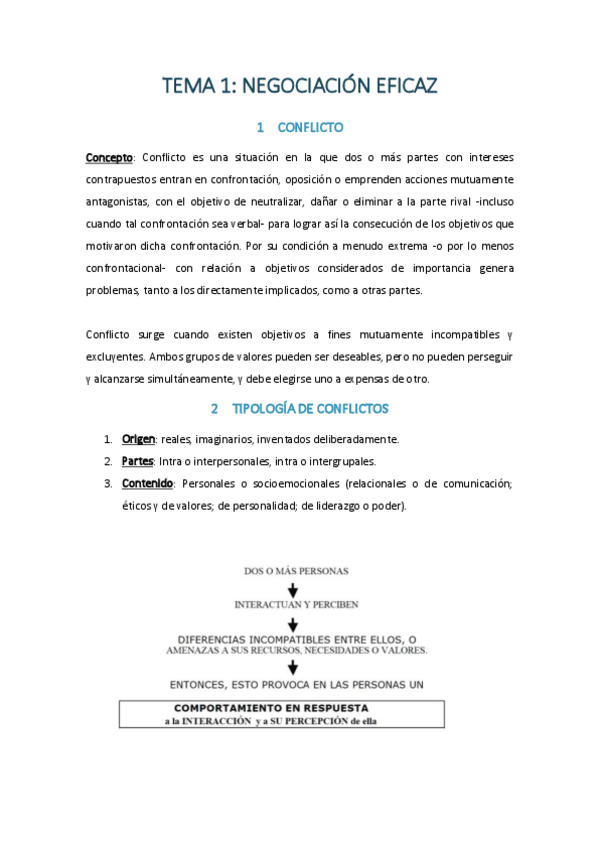 TEMA 1: NEGOCIACIÓN EFICAZ

1 CONFLICTO

Concepto: Conflicto es una situación en la que dos o más partes con intereses contrapuestos entran en confrontación, oposición o emprenden acciones mutuamente antagonistas, con el objetivo de neutralizar, dañar o eliminar a la parte rival -incluso cuando tal confrontación sea verbal- para lograr así la consecución de los objetivos que motivaron dicha confrontación. Por su condición a menudo extrema -o por lo menos confrontacional- con relación a objetivos considerados de importancia genera problemas, tanto a los directamente implicados, como a otras partes.

Conflicto surge cuando existen objetivos a fines mutuamente incompatibles y excluyentes. Ambos grupos de valores pueden ser deseables, pero no pueden perseguir y alcanzarse simultáneamente, y debe elegirse uno a expensas de otro.

2 TIPOLOGÍA DE CONFLICTOS

1. Origen: reales, imaginarios, inventados deliberadamente.
2. Partes: Intra o interpersonales, intra o intergrupales.
3. Contenido: Personales o socioemocionales (relacionales o de comunicación; éticos y de valores; de personalidad; de liderazgo o poder).

DOS O MÁS PERSONAS

INTERACTUAN Y PERCIBEN

DIFERENCIAS INCOMPATIBLES ENTRE ELLOS, O AMENAZAS A SUS RECURSOS, NECESIDADES O VALORES.

ENTONCES, ESTO PROVOCA EN LAS PERSONAS UN

COMPORTAMIENTO EN RESPUESTA
a la INTERACCIÓN y a SU PERCEPCIÓN de ella